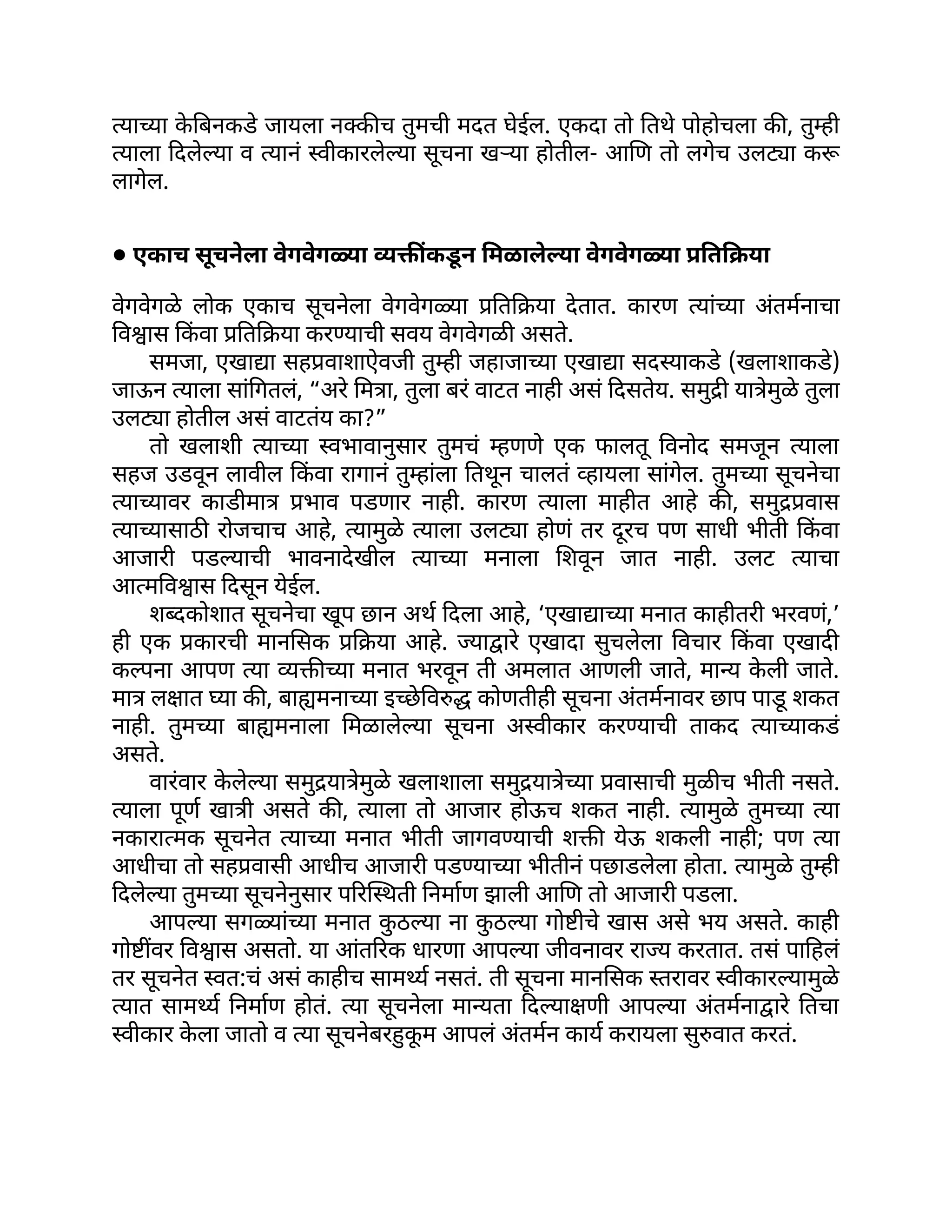 त्याच्या केबिनकडे जायला नक्कीच तुमची मदत घेईल. एकदा तो तिथे पोहोचला की, तुम्ही त्याला दिलेल्या व त्यानं स्वीकारलेल्या सूचना खऱ्या होतील- आणि तो लगेच उलट्या करू लागेल.

● एकाच सूचनेला वेगवेगळ्या व्यक्तींकडून मिळालेल्या वेगवेगळ्या प्रतिक्रिया

वेगवेगळे लोक एकाच सूचनेला वेगवेगळ्या प्रतिक्रिया देतात. कारण त्यांच्या अंतर्मनाचा विश्वास किंवा प्रतिक्रिया करण्याची सवय वेगवेगळी असते.

समजा, एखाद्या सहप्रवाशाऐवजी तुम्ही जहाजाच्या एखाद्या सदस्याकडे (खलाशाकडे) जाऊन त्याला सांगितलं, “अरे मित्रा, तुला बरं वाटत नाही असं दिसतेय. समुद्री यात्रेमुळे तुला उलट्या होतील असं वाटतंय का?”

तो खलाशी त्याच्या स्वभावानुसार तुमचं म्हणणे एक फालतू विनोद समजून त्याला सहज उडवून लावील किंवा रागानं तुम्हांला तिथून चालतं व्हायला सांगेल. तुमच्या सूचनेचा त्याच्यावर काडीमात्र प्रभाव पडणार नाही. कारण त्याला माहीत आहे की, समुद्रप्रवास त्याच्यासाठी रोजचाच आहे, त्यामुळे त्याला उलट्या होणं तर दूरच पण साधी भीती किंवा आजारी पडल्याची भावनादेखील त्याच्या मनाला शिवून जात नाही. उलट त्याचा आत्मविश्वास दिसून येईल.

शब्दकोशात सूचनेचा खूप छान अर्थ दिला आहे, ‘एखाद्याच्या मनात काहीतरी भरवणं,’ ही एक प्रकारची मानसिक प्रक्रिया आहे. ज्याद्वारे एखादा सुचलेला विचार किंवा एखादी कल्पना आपण त्या व्यक्तीच्या मनात भरवून ती अमलात आणली जाते, मान्य केली जाते. मात्र लक्षात घ्या की, बाह्यमनाच्या इच्छेविरुद्ध कोणतीही सूचना अंतर्मनावर छाप पाडू शकत नाही. तुमच्या बाह्यमनाला मिळालेल्या सूचना अस्वीकार करण्याची ताकद त्याच्याकडं असते.

वारंवार केलेल्या समुद्रयात्रेमुळे खलाशाला समुद्रयात्रेच्या प्रवासाची मुळीच भीती नसते. त्याला पूर्ण खात्री असते की, त्याला तो आजार होऊच शकत नाही. त्यामुळे तुमच्या त्या नकारात्मक सूचनेत त्याच्या मनात भीती जागवण्याची शक्ती येऊ शकली नाही; पण त्या आधीचा तो सहप्रवासी आधीच आजारी पडण्याच्या भीतीनं पछाडलेला होता. त्यामुळे तुम्ही दिलेल्या तुमच्या सूचनेनुसार परिस्थिती निर्माण झाली आणि तो आजारी पडला.

आपल्या सगळ्यांच्या मनात कुठल्या ना कुठल्या गोष्टीचे खास असे भय असते. काही गोष्टींवर विश्वास असतो. या आंतरिक धारणा आपल्या जीवनावर राज्य करतात. तसं पाहिलं तर सूचनेत स्वत:चं असं काहीच सामर्थ्य नसतं. ती सूचना मानसिक स्तरावर स्वीकारल्यामुळे त्यात सामर्थ्य निर्माण होतं. त्या सूचनेला मान्यता दिल्याक्षणी आपल्या अंतर्मनाद्वारे तिचा स्वीकार केला जातो व त्या सूचनेबरहुकूम आपलं अंतर्मन कार्य करायला सुरुवात करतं.